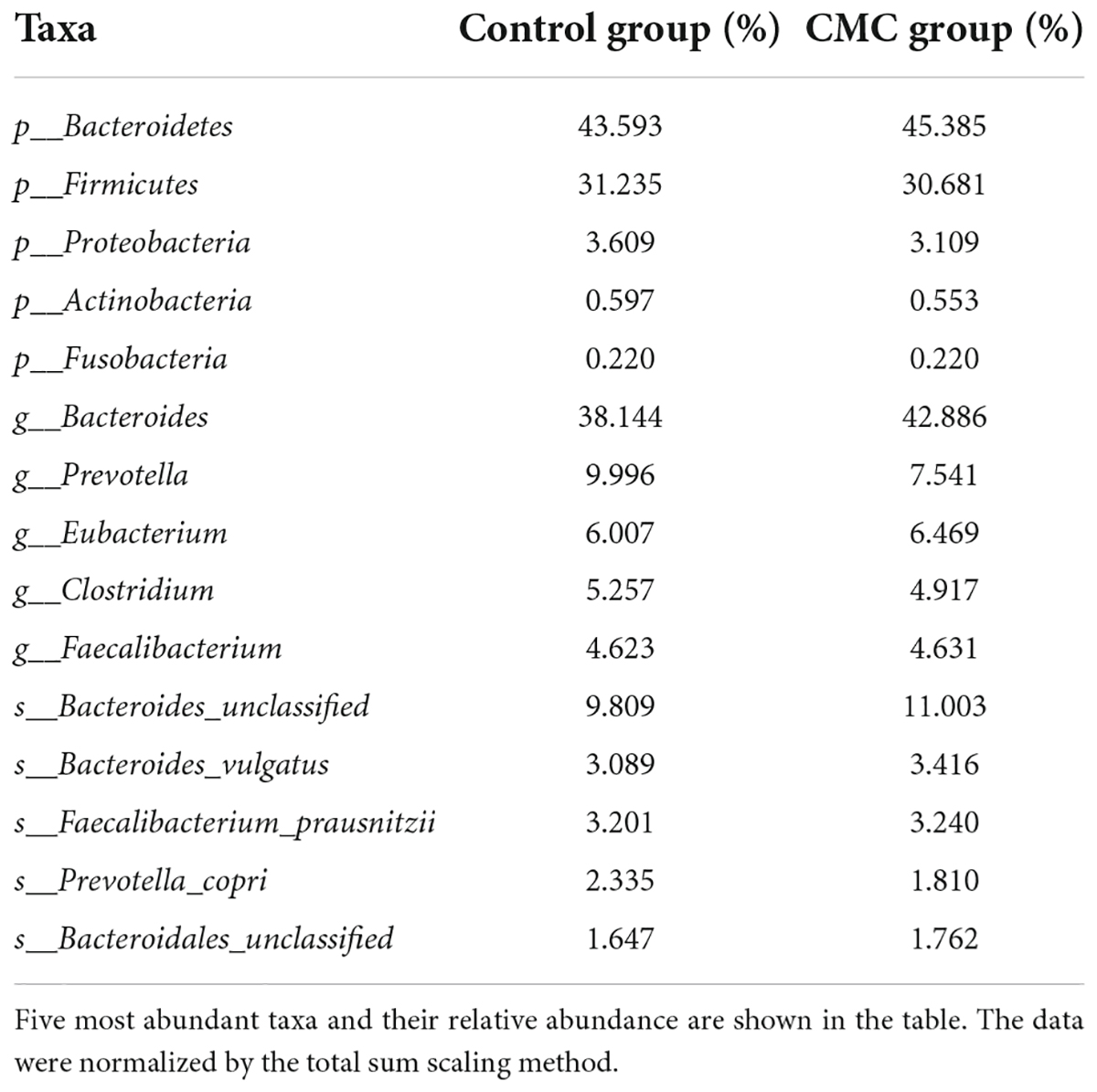 | Taxa | Control group (%) | CMC group (%) |
|---|---|---|
| p__Bacteroidetes | 43.593 | 45.385 |
| p__Firmicutes | 31.235 | 30.681 |
| p__Proteobacteria | 3.609 | 3.109 |
| p__Actinobacteria | 0.597 | 0.553 |
| p__Fusobacteria | 0.220 | 0.220 |
| g__Bacteroides | 38.144 | 42.886 |
| g__Prevotella | 9.996 | 7.541 |
| g__Eubacterium | 6.007 | 6.469 |
| g__Clostridium | 5.257 | 4.917 |
| g__Faecalibacterium | 4.623 | 4.631 |
| s__Bacteroides_unclassified | 9.809 | 11.003 |
| s__Bacteroides_vulgatus | 3.089 | 3.416 |
| s__Faecalibacterium_prausnitzii | 3.201 | 3.240 |
| s__Prevotella_copri | 2.335 | 1.810 |
| s__Bacteroidales_unclassified | 1.647 | 1.762 |

Five most abundant taxa and their relative abundance are shown in the table. The data were normalized by the total sum scaling method.